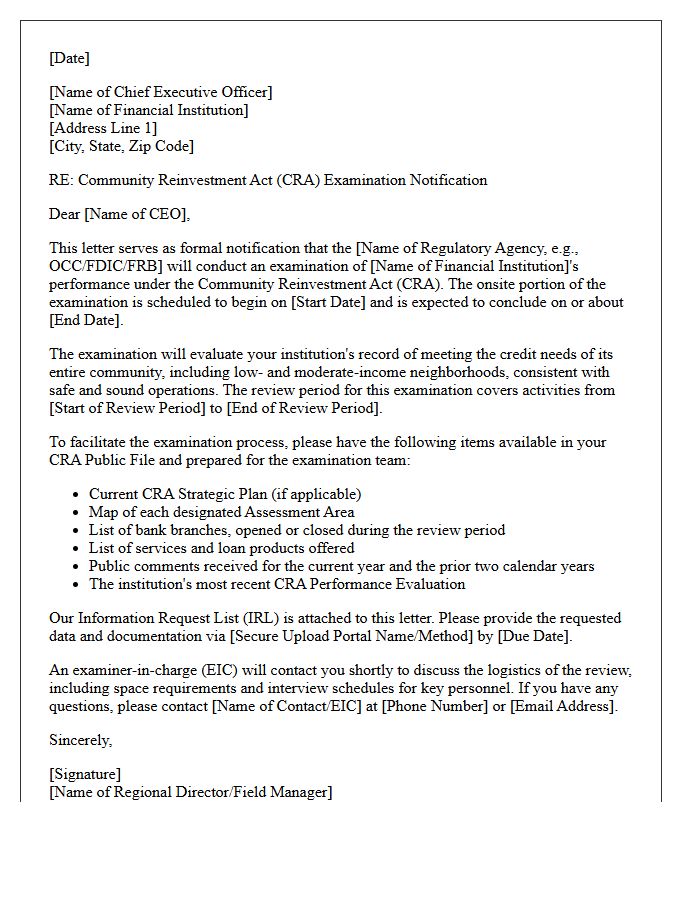 [Date]

[Name of Chief Executive Officer]
[Name of Financial Institution]
[Address Line 1]
[City, State, Zip Code]

RE: Community Reinvestment Act (CRA) Examination Notification

Dear [Name of CEO],

This letter serves as formal notification that the [Name of Regulatory Agency, e.g., OCC/FDIC/FRB] will conduct an examination of [Name of Financial Institution]'s performance under the Community Reinvestment Act (CRA). The onsite portion of the examination is scheduled to begin on [Start Date] and is expected to conclude on or about [End Date].

The examination will evaluate your institution's record of meeting the credit needs of its entire community, including low- and moderate-income neighborhoods, consistent with safe and sound operations. The review period for this examination covers activities from [Start of Review Period] to [End of Review Period].

To facilitate the examination process, please have the following items available in your CRA Public File and prepared for the examination team:

• Current CRA Strategic Plan (if applicable)
• Map of each designated Assessment Area
• List of bank branches, opened or closed during the review period
• List of services and loan products offered
• Public comments received for the current year and the prior two calendar years
• The institution's most recent CRA Performance Evaluation

Our Information Request List (IRL) is attached to this letter. Please provide the requested data and documentation via [Secure Upload Portal Name/Method] by [Due Date].

An examiner-in-charge (EIC) will contact you shortly to discuss the logistics of the review, including space requirements and interview schedules for key personnel. If you have any questions, please contact [Name of Contact/EIC] at [Phone Number] or [Email Address].

Sincerely,

[Signature]
[Name of Regional Director/Field Manager]